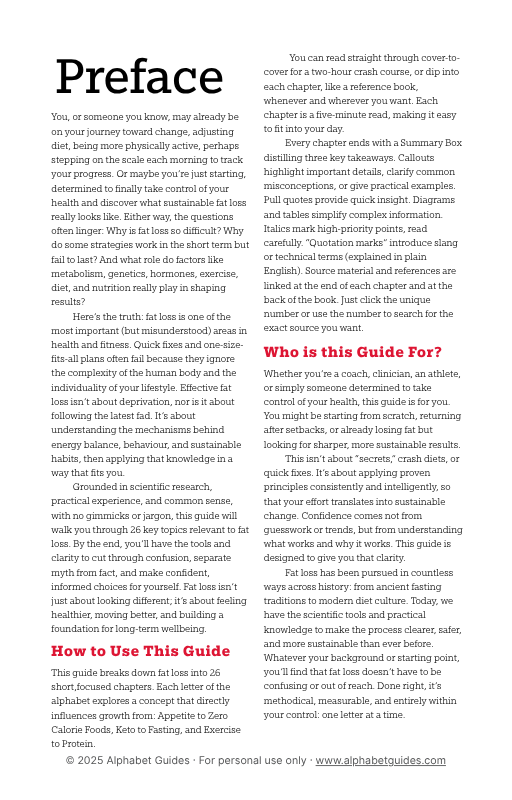 Preface

You, or someone you know, may already be on your journey toward change, adjusting diet, being more physically active, perhaps stepping on the scale each morning to track your progress. Or maybe you're just starting, determined to finally take control of your health and discover what sustainable fat loss really looks like. Either way, the questions often linger: Why is fat loss so difficult? Why do some strategies work in the short term but fail to last? And what role do factors like metabolism, genetics, hormones, exercise, diet, and nutrition really play in shaping results?

Here's the truth: fat loss is one of the most important (but misunderstood) areas in health and fitness. Quick fixes and one-size-fits-all plans often fail because they ignore the complexity of the human body and the individuality of your lifestyle. Effective fat loss isn't about deprivation, nor is it about following the latest fad. It's about understanding the mechanisms behind energy balance, behaviour, and sustainable habits, then applying that knowledge in a way that fits you.

Grounded in scientific research, practical experience, and common sense, with no gimmicks or jargon, this guide will walk you through 26 key topics relevant to fat loss. By the end, you'll have the tools and clarity to cut through confusion, separate myth from fact, and make confident, informed choices for yourself. Fat loss isn't just about looking different; it's about feeling healthier, moving better, and building a foundation for long-term wellbeing.

How to Use This Guide

This guide breaks down fat loss into 26 short,focused chapters. Each letter of the alphabet explores a concept that directly influences growth from: Appetite to Zero Calorie Foods, Keto to Fasting, and Exercise to Protein.

You can read straight through cover-to-cover for a two-hour crash course, or dip into each chapter, like a reference book, whenever and wherever you want. Each chapter is a five-minute read, making it easy to fit into your day.

Every chapter ends with a Summary Box distilling three key takeaways. Callouts highlight important details, clarify common misconceptions, or give practical examples. Pull quotes provide quick insight. Diagrams and tables simplify complex information. Italics mark high-priority points, read carefully. "Quotation marks" introduce slang or technical terms (explained in plain English). Source material and references are linked at the end of each chapter and at the back of the book. Just click the unique number or use the number to search for the exact source you want.

Who is this Guide For?

Whether you're a coach, clinician, an athlete, or simply someone determined to take control of your health, this guide is for you. You might be starting from scratch, returning after setbacks, or already losing fat but looking for sharper, more sustainable results.

This isn't about "secrets," crash diets, or quick fixes. It's about applying proven principles consistently and intelligently, so that your effort translates into sustainable change. Confidence comes not from guesswork or trends, but from understanding what works and why it works. This guide is designed to give you that clarity.

Fat loss has been pursued in countless ways across history: from ancient fasting traditions to modern diet culture. Today, we have the scientific tools and practical knowledge to make the process clearer, safer, and more sustainable than ever before. Whatever your background or starting point, you'll find that fat loss doesn't have to be confusing or out of reach. Done right, it's methodical, measurable, and entirely within your control: one letter at a time.

© 2025 Alphabet Guides · For personal use only · www.alphabetguides.com